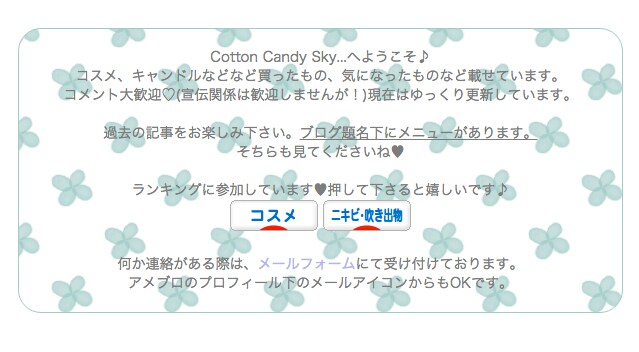 Cotton Candy Sky...へようこそ♪
コスメ、キャンドルなどなど買ったもの、気になったものなど載せています。
コメント大歓迎♡(宣伝関係は歓迎しませんが！)現在はゆっくり更新しています。

過去の記事をお楽しみ下さい。ブログ題名下にメニューがあります。
そちらも見てくださいね♥

ランキングに参加しています♥押して下さると嬉しいです♪

コスメ

ニキビ･吹き出物

何か連絡がある際は、メールフォームにて受け付けております。
アメブロのプロフィール下のメールアイコンからもOKです。